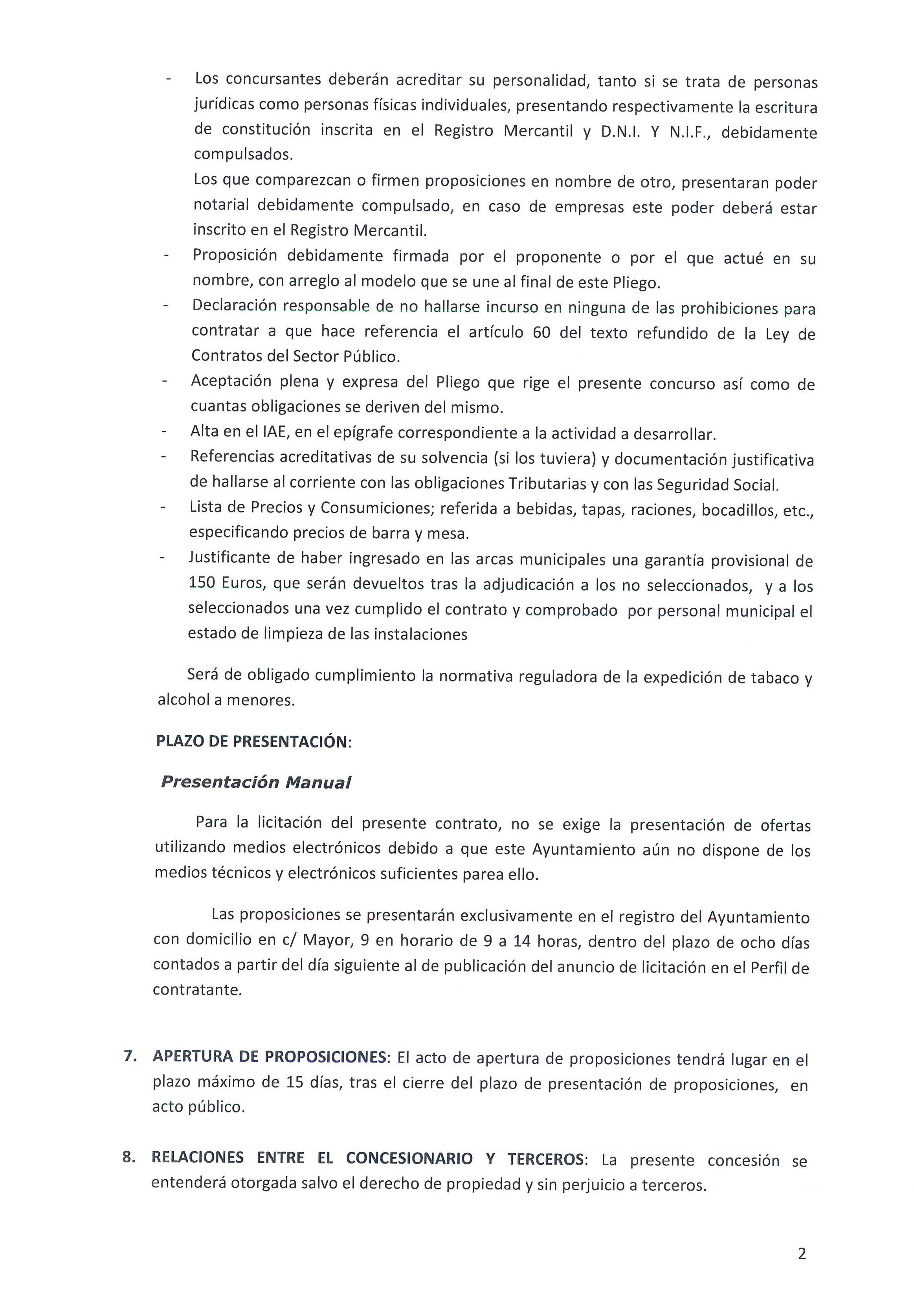 - Los concursantes deberán acreditar su personalidad, tanto si se trata de personas jurídicas como personas físicas individuales, presentando respectivamente la escritura de constitución inscrita en el Registro Mercantil y D.N.I. Y N.I.F., debidamente compulsados.
Los que comparezcan o firmen proposiciones en nombre de otro, presentaran poder notarial debidamente compulsado, en caso de empresas este poder deberá estar inscrito en el Registro Mercantil.
- Proposición debidamente firmada por el proponente o por el que actué en su nombre, con arreglo al modelo que se une al final de este Pliego.
- Declaración responsable de no hallarse incurso en ninguna de las prohibiciones para contratar a que hace referencia el artículo 60 del texto refundido de la Ley de Contratos del Sector Público.
- Aceptación plena y expresa del Pliego que rige el presente concurso así como de cuantas obligaciones se deriven del mismo.
- Alta en el IAE, en el epígrafe correspondiente a la actividad a desarrollar.
- Referencias acreditativas de su solvencia (si los tuviera) y documentación justificativa de hallarse al corriente con las obligaciones Tributarias y con las Seguridad Social.
- Lista de Precios y Consumiciones; referida a bebidas, tapas, raciones, bocadillos, etc., especificando precios de barra y mesa.
- Justificante de haber ingresado en las arcas municipales una garantía provisional de 150 Euros, que serán devueltos tras la adjudicación a los no seleccionados, y a los seleccionados una vez cumplido el contrato y comprobado por personal municipal el estado de limpieza de las instalaciones

Será de obligado cumplimiento la normativa reguladora de la expedición de tabaco y alcohol a menores.

PLAZO DE PRESENTACIÓN:

Presentación Manual

Para la licitación del presente contrato, no se exige la presentación de ofertas utilizando medios electrónicos debido a que este Ayuntamiento aún no dispone de los medios técnicos y electrónicos suficientes parea ello.

Las proposiciones se presentarán exclusivamente en el registro del Ayuntamiento con domicilio en c/ Mayor, 9 en horario de 9 a 14 horas, dentro del plazo de ocho días contados a partir del día siguiente al de publicación del anuncio de licitación en el Perfil de contratante.

7. APERTURA DE PROPOSICIONES: El acto de apertura de proposiciones tendrá lugar en el plazo máximo de 15 días, tras el cierre del plazo de presentación de proposiciones, en acto público.

8. RELACIONES ENTRE EL CONCESIONARIO Y TERCEROS: La presente concesión se entenderá otorgada salvo el derecho de propiedad y sin perjuicio a terceros.

2